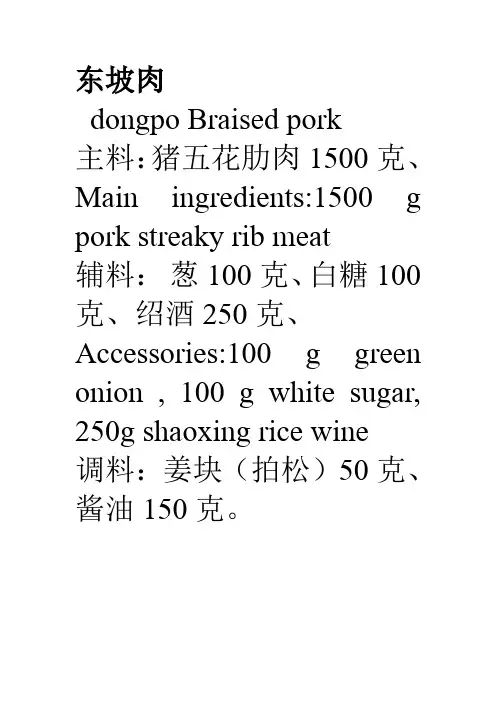 东坡肉
dongpo Braised pork
主料：猪五花肋肉 1500 克、
Main ingredients:1500 g pork streaky rib meat
辅料： 葱 100 克、白糖 100 克、绍酒 250 克、
Accessories:100 g green onion , 100 g white sugar, 250g shaoxing rice wine
调料：姜块（拍松）50 克、酱油 150 克。